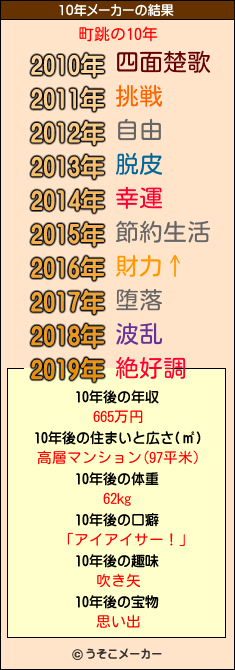 10年メーカーの結果

町跳の10年

2010年 四面楚歌
2011年 挑戦
2012年 自由
2013年 脱皮
2014年 幸運
2015年 節約生活
2016年 財力↑
2017年 堕落
2018年 波乱
2019年 絶好調

10年後の年収
665万円
10年後の住まいと広さ(㎡)
高層マンション(97平米)
10年後の体重
62kg
10年後の口癖
「アイアイサー！」
10年後の趣味
吹き矢
10年後の宝物
思い出

© うそこメーカー